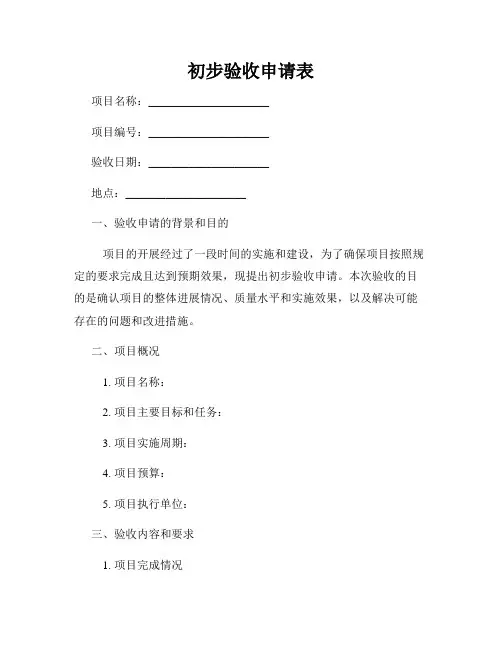 初步验收申请表

项目名称：____________________

项目编号：____________________

验收日期：____________________

地点：____________________

一、验收申请的背景和目的

项目的开展经过了一段时间的实施和建设，为了确保项目按照规定的要求完成且达到预期效果，现提出初步验收申请。本次验收的目的是确认项目的整体进展情况、质量水平和实施效果，以及解决可能存在的问题和改进措施。

二、项目概况

1. 项目名称：

2. 项目主要目标和任务：

3. 项目实施周期：

4. 项目预算：

5. 项目执行单位：

三、验收内容和要求

1. 项目完成情况